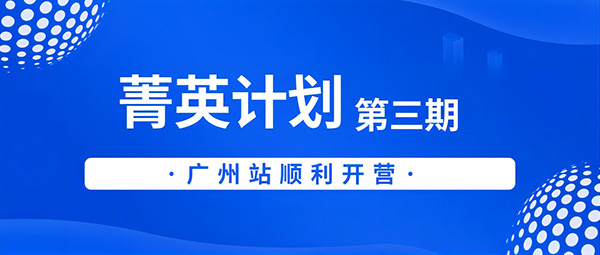 菁英计划 第三期

· 广州站顺利开营 ·